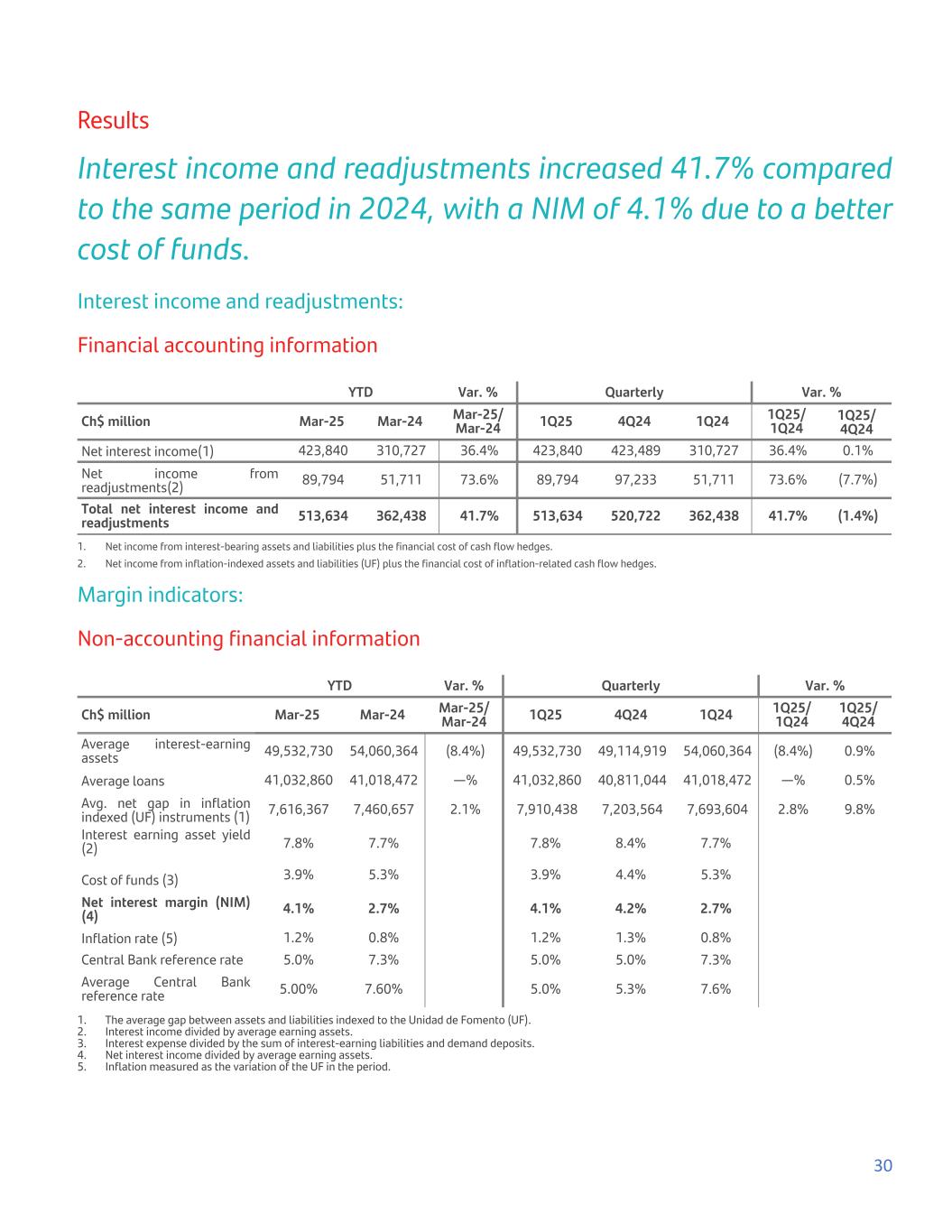 Results

Interest income and readjustments increased 41.7% compared to the same period in 2024, with a NIM of 4.1% due to a better cost of funds.

Interest income and readjustments:

Financial accounting information

| | YTD | | Var. % | Quarterly | | | Var. % | |
|---|---|---|---|---|---|---|---|---|
| Ch$ million | Mar-25 | Mar-24 | Mar-25/ Mar-24 | 1Q25 | 4Q24 | 1Q24 | 1Q25/ 1Q24 | 1Q25/ 4Q24 |
| Net interest income(1) | 423,840 | 310,727 | 36.4% | 423,840 | 423,489 | 310,727 | 36.4% | 0.1% |
| Net income from readjustments(2) | 89,794 | 51,711 | 73.6% | 89,794 | 97,233 | 51,711 | 73.6% | (7.7%) |
| Total net interest income and readjustments | 513,634 | 362,438 | 41.7% | 513,634 | 520,722 | 362,438 | 41.7% | (1.4%) |

1. Net income from interest-bearing assets and liabilities plus the financial cost of cash flow hedges.
2. Net income from inflation-indexed assets and liabilities (UF) plus the financial cost of inflation-related cash flow hedges.

Margin indicators:

Non-accounting financial information

| | YTD | | Var. % | Quarterly | | | Var. % | |
|---|---|---|---|---|---|---|---|---|
| Ch$ million | Mar-25 | Mar-24 | Mar-25/ Mar-24 | 1Q25 | 4Q24 | 1Q24 | 1Q25/ 1Q24 | 1Q25/ 4Q24 |
| Average interest-earning assets | 49,532,730 | 54,060,364 | (8.4%) | 49,532,730 | 49,114,919 | 54,060,364 | (8.4%) | 0.9% |
| Average loans | 41,032,860 | 41,018,472 | —% | 41,032,860 | 40,811,044 | 41,018,472 | —% | 0.5% |
| Avg. net gap in inflation indexed (UF) instruments (1) | 7,616,367 | 7,460,657 | 2.1% | 7,910,438 | 7,203,564 | 7,693,604 | 2.8% | 9.8% |
| Interest earning asset yield (2) | 7.8% | 7.7% | | 7.8% | 8.4% | 7.7% | | |
| Cost of funds (3) | 3.9% | 5.3% | | 3.9% | 4.4% | 5.3% | | |
| Net interest margin (NIM) (4) | 4.1% | 2.7% | | 4.1% | 4.2% | 2.7% | | |
| Inflation rate (5) | 1.2% | 0.8% | | 1.2% | 1.3% | 0.8% | | |
| Central Bank reference rate | 5.0% | 7.3% | | 5.0% | 5.0% | 7.3% | | |
| Average Central Bank reference rate | 5.00% | 7.60% | | 5.0% | 5.3% | 7.6% | | |

1. The average gap between assets and liabilities indexed to the Unidad de Fomento (UF).
2. Interest income divided by average earning assets.
3. Interest expense divided by the sum of interest-earning liabilities and demand deposits.
4. Net interest income divided by average earning assets.
5. Inflation measured as the variation of the UF in the period.

30